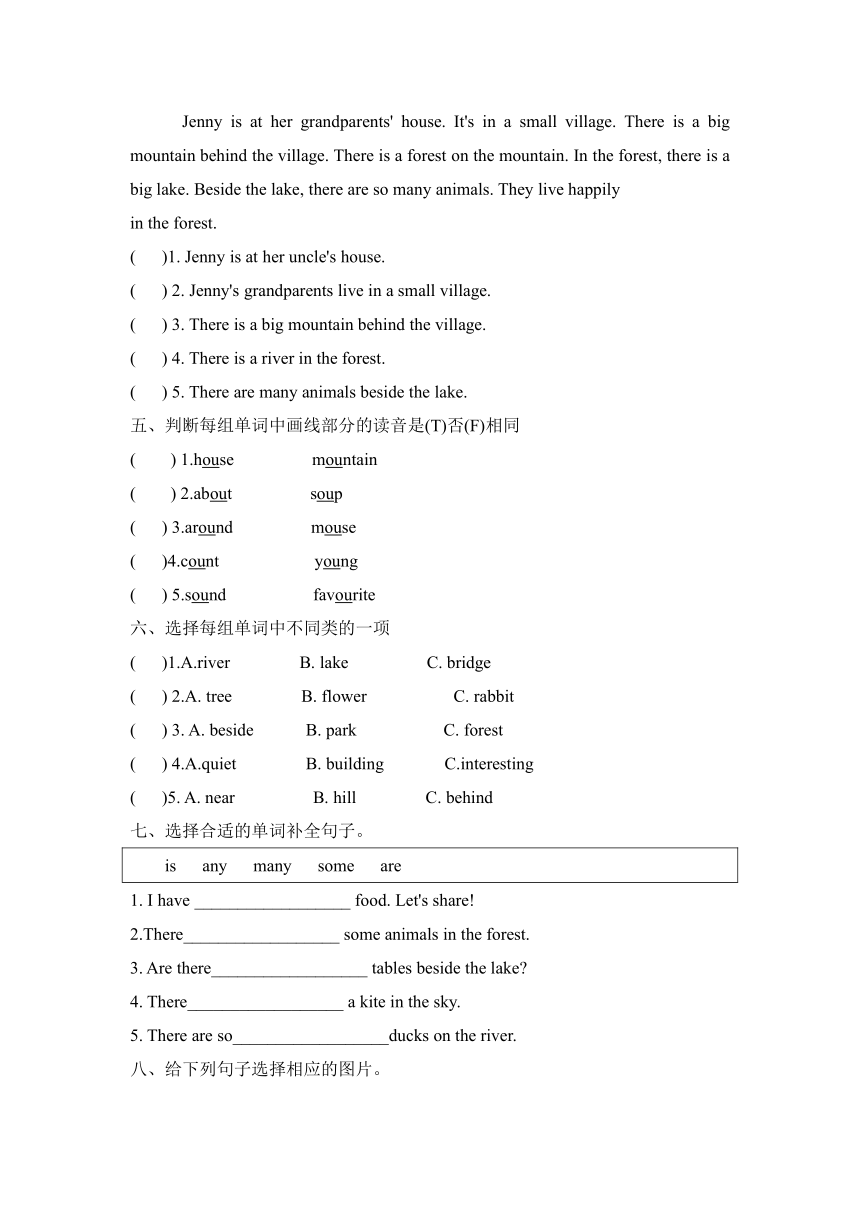 Jenny is at her grandparents' house. It's in a small village. There is a big mountain behind the village. There is a forest on the mountain. In the forest, there is a big lake. Beside the lake, there are so many animals. They live happily in the forest.

(　)1. Jenny is at her uncle's house.
(　) 2. Jenny's grandparents live in a small village.
(　) 3. There is a big mountain behind the village.
(　) 4. There is a river in the forest.
(　) 5. There are many animals beside the lake.

五、判断每组单词中画线部分的读音是(T)否(F)相同
(　) 1.house　mountain
(　) 2.about　soup
(　) 3.around　mouse
(　)4.count　young
(　) 5.sound　favourite

六、选择每组单词中不同类的一项
(　)1.A.river　B. lake　C. bridge
(　) 2.A. tree　B. flower　C. rabbit
(　) 3. A. beside　B. park　C. forest
(　) 4.A.quiet　B. building　C.interesting
(　)5. A. near　B. hill　C. behind

七、选择合适的单词补全句子。

is　any　many　some　are

1. I have __________________ food. Let's share!
2.There__________________ some animals in the forest.
3. Are there__________________ tables beside the lake?
4. There__________________ a kite in the sky.
5. There are so__________________ducks on the river.

八、给下列句子选择相应的图片。